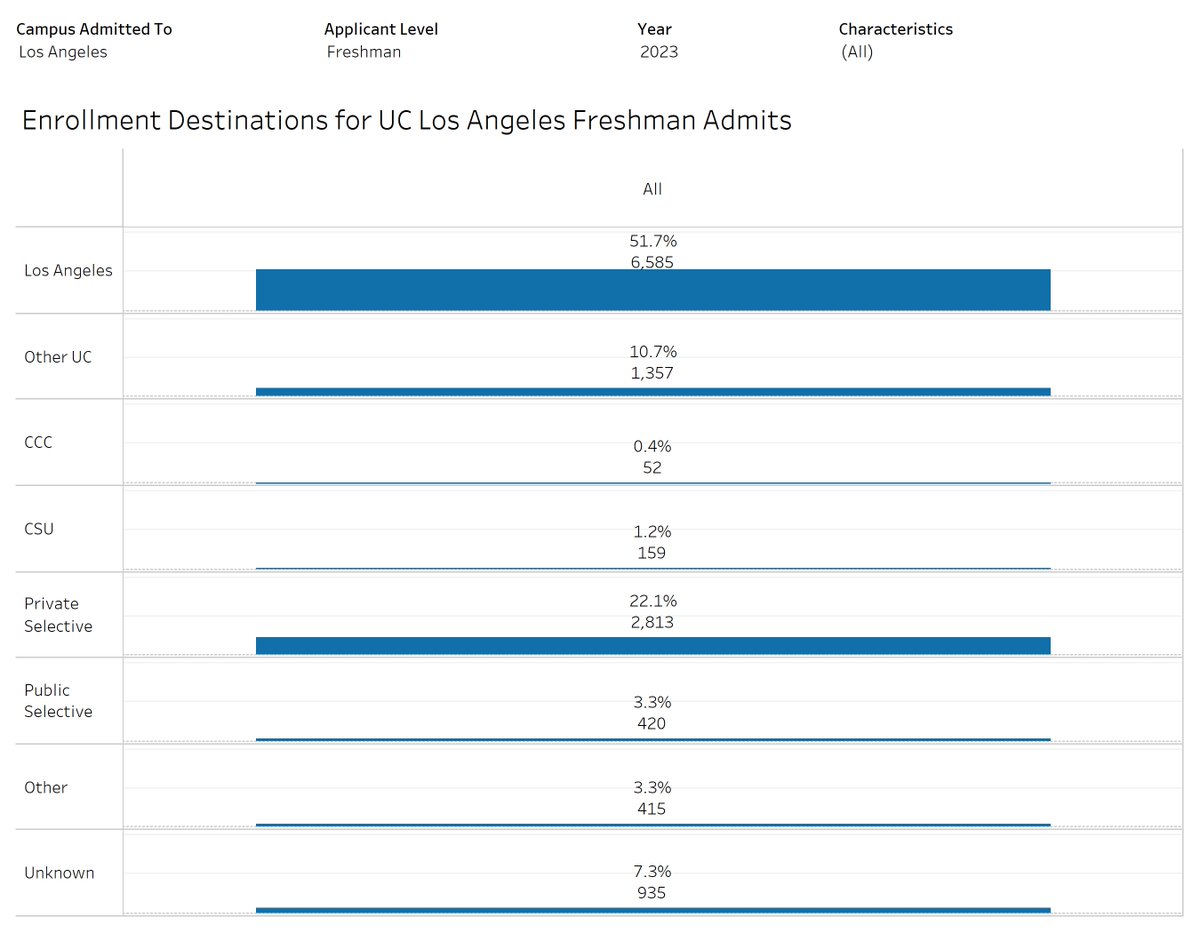 Campus Admitted To
Los Angeles

Applicant Level
Freshman

Year
2023

Characteristics
(All)

Enrollment Destinations for UC Los Angeles Freshman Admits

| | All |
|---|---|
| Los Angeles | 51.7% 6,585 |
| Other UC | 10.7% 1,357 |
| CCC | 0.4% 52 |
| CSU | 1.2% 159 |
| Private Selective | 22.1% 2,813 |
| Public Selective | 3.3% 420 |
| Other | 3.3% 415 |
| Unknown | 7.3% 935 |